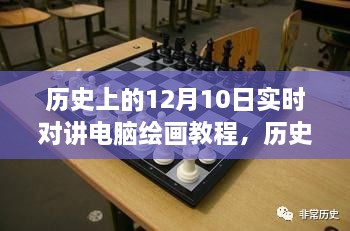 历史上的12月10日实时对讲电脑绘画教程，历史

非常历史